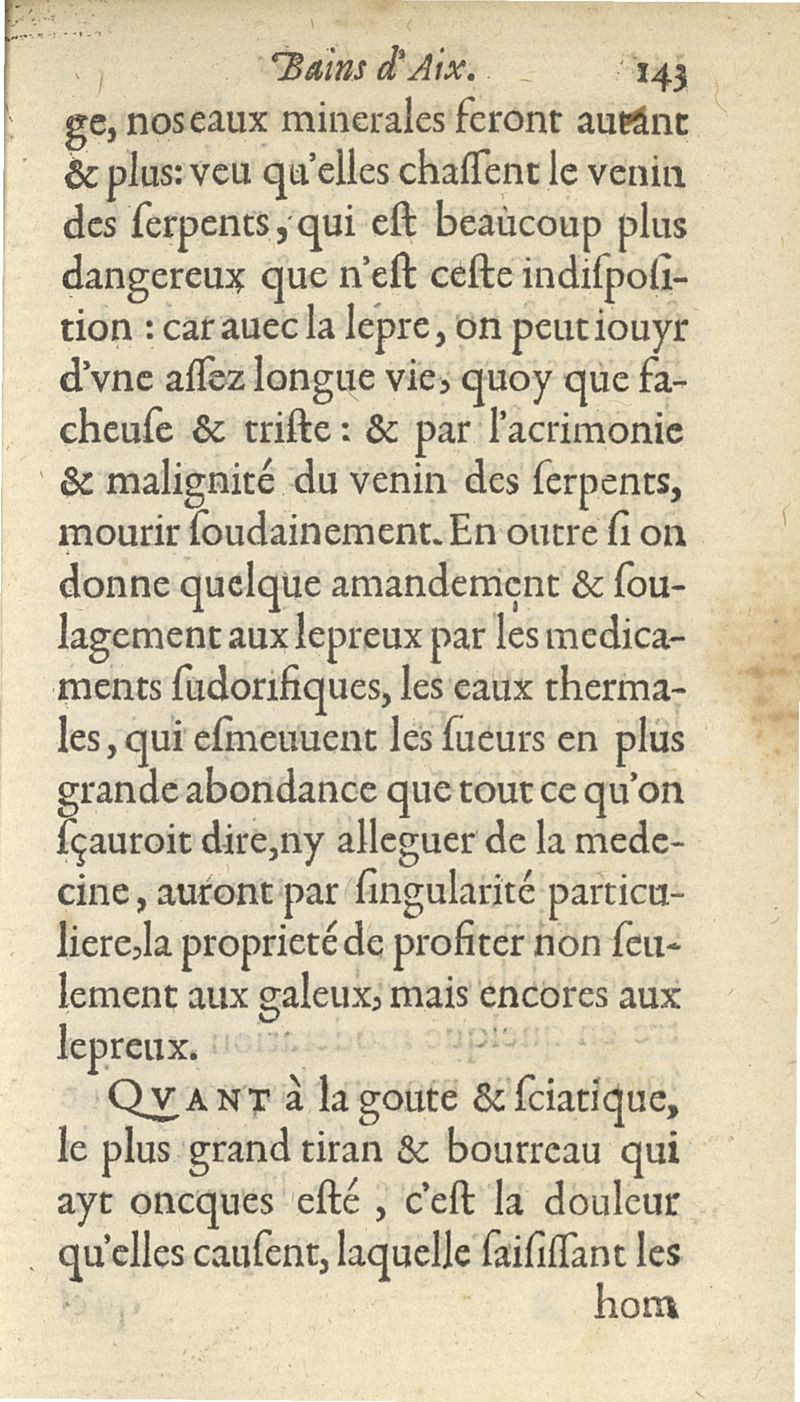 Bains d'Aix. 143

ge, nos eaux minerales feront autant & plus: veu qu'elles chassent le venin des serpents, qui est beaucoup plus dangereux que n'est ceste indisposition : car auec la lepre, on peut iouyr d'vne assez longue vie, quoy que facheuse & triste : & par l'acrimonie & malignité du venin des serpents, mourir soudainement. En outre si on donne quelque amandement & soulagement aux lepreux par les medicaments sudorifiques, les eaux thermales, qui esmeuuent les sueurs en plus grande abondance que tout ce qu'on sçauroit dire, ny alleguer de la medecine, auront par singularité particuliere, la proprieté de profiter non seulement aux galeux, mais encores aux lepreux.

QVANT à la goute & sciatique, le plus grand tiran & bourreau qui ayt oncques esté, c'est la douleur qu'elles causent, laquelle saisissant les hom